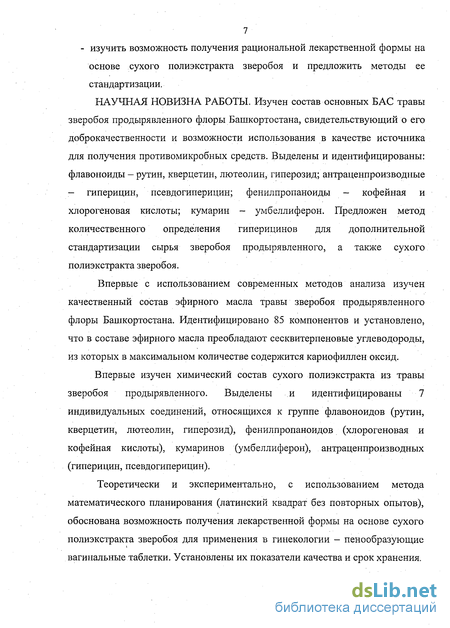 7

- изучить возможность получения рациональной лекарственной формы на основе сухого полиэкстракта зверобоя и предложить методы ее стандартизации.

НАУЧНАЯ НОВИЗНА РАБОТЫ. Изучен состав основных БАС травы зверобоя продырявленного флоры Башкортостана, свидетельствующий о его доброкачественности и возможности использования в качестве источника для получения противомикробных средств. Выделены и идентифицированы: флавоноиды – рутин, кверцетин, лютеолин, гиперозид; антраценпроизводные – гиперицин, псевдогиперицин; фенилпропаноиды – кофейная и хлорогеновая кислоты; кумарин – умбеллиферон. Предложен метод количественного определения гиперицинов для дополнительной стандартизации сырья зверобоя продырявленного, а также сухого полиэкстракта зверобоя.

Впервые с использованием современных методов анализа изучен качественный состав эфирного масла травы зверобоя продырявленного флоры Башкортостана. Идентифицировано 85 компонентов и установлено, что в составе эфирного масла преобладают сесквитерпеновые углеводороды, из которых в максимальном количестве содержится кариофиллен оксид.

Впервые изучен химический состав сухого полиэкстракта из травы зверобоя продырявленного. Выделены и идентифицированы 7 индивидуальных соединений, относящихся к группе флавоноидов (рутин, кверцетин, лютеолин, гиперозид), фенилпропаноидов (хлорогеновая и кофейная кислоты), кумаринов (умбеллиферон), антраценпроизводных (гиперицин, псевдогиперицин).

Теоретически и экспериментально, с использованием метода математического планирования (латинский квадрат без повторных опытов), обоснована возможность получения лекарственной формы на основе сухого полиэкстракта зверобоя для применения в гинекологии – пенообразующие вагинальные таблетки. Установлены их показатели качества и срок хранения.

dsLib.net
библиотека диссертаций